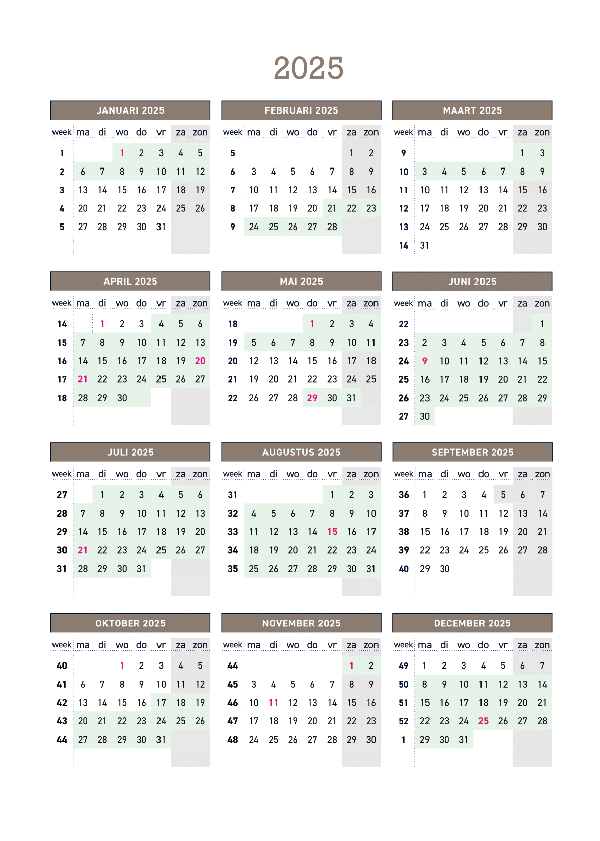 2025

JANUARI 2025

| week | ma | di | wo | do | vr | za | zon |
|---|---|---|---|---|---|---|---|
| 1 | | | 1 | 2 | 3 | 4 | 5 |
| 2 | 6 | 7 | 8 | 9 | 10 | 11 | 12 |
| 3 | 13 | 14 | 15 | 16 | 17 | 18 | 19 |
| 4 | 20 | 21 | 22 | 23 | 24 | 25 | 26 |
| 5 | 27 | 28 | 29 | 30 | 31 | | |

FEBRUARI 2025

| week | ma | di | wo | do | vr | za | zon |
|---|---|---|---|---|---|---|---|
| 5 | | | | | | 1 | 2 |
| 6 | 3 | 4 | 5 | 6 | 7 | 8 | 9 |
| 7 | 10 | 11 | 12 | 13 | 14 | 15 | 16 |
| 8 | 17 | 18 | 19 | 20 | 21 | 22 | 23 |
| 9 | 24 | 25 | 26 | 27 | 28 | | |

MAART 2025

| week | ma | di | wo | do | vr | za | zon |
|---|---|---|---|---|---|---|---|
| 9 | | | | | | 1 | 3 |
| 10 | 3 | 4 | 5 | 6 | 7 | 8 | 9 |
| 11 | 10 | 11 | 12 | 13 | 14 | 15 | 16 |
| 12 | 17 | 18 | 19 | 20 | 21 | 22 | 23 |
| 13 | 24 | 25 | 26 | 27 | 28 | 29 | 30 |
| 14 | 31 | | | | | | |

APRIL 2025

| week | ma | di | wo | do | vr | za | zon |
|---|---|---|---|---|---|---|---|
| 14 | | 1 | 2 | 3 | 4 | 5 | 6 |
| 15 | 7 | 8 | 9 | 10 | 11 | 12 | 13 |
| 16 | 14 | 15 | 16 | 17 | 18 | 19 | 20 |
| 17 | 21 | 22 | 23 | 24 | 25 | 26 | 27 |
| 18 | 28 | 29 | 30 | | | | |

MAI 2025

| week | ma | di | wo | do | vr | za | zon |
|---|---|---|---|---|---|---|---|
| 18 | | | | 1 | 2 | 3 | 4 |
| 19 | 5 | 6 | 7 | 8 | 9 | 10 | 11 |
| 20 | 12 | 13 | 14 | 15 | 16 | 17 | 18 |
| 21 | 19 | 20 | 21 | 22 | 23 | 24 | 25 |
| 22 | 26 | 27 | 28 | 29 | 30 | 31 | |

JUNI 2025

| week | ma | di | wo | do | vr | za | zon |
|---|---|---|---|---|---|---|---|
| 22 | | | | | | | 1 |
| 23 | 2 | 3 | 4 | 5 | 6 | 7 | 8 |
| 24 | 9 | 10 | 11 | 12 | 13 | 14 | 15 |
| 25 | 16 | 17 | 18 | 19 | 20 | 21 | 22 |
| 26 | 23 | 24 | 25 | 26 | 27 | 28 | 29 |
| 27 | 30 | | | | | | |

JULI 2025

| week | ma | di | wo | do | vr | za | zon |
|---|---|---|---|---|---|---|---|
| 27 | | 1 | 2 | 3 | 4 | 5 | 6 |
| 28 | 7 | 8 | 9 | 10 | 11 | 12 | 13 |
| 29 | 14 | 15 | 16 | 17 | 18 | 19 | 20 |
| 30 | 21 | 22 | 23 | 24 | 25 | 26 | 27 |
| 31 | 28 | 29 | 30 | 31 | | | |

AUGUSTUS 2025

| week | ma | di | wo | do | vr | za | zon |
|---|---|---|---|---|---|---|---|
| 31 | | | | | 1 | 2 | 3 |
| 32 | 4 | 5 | 6 | 7 | 8 | 9 | 10 |
| 33 | 11 | 12 | 13 | 14 | 15 | 16 | 17 |
| 34 | 18 | 19 | 20 | 21 | 22 | 23 | 24 |
| 35 | 25 | 26 | 27 | 28 | 29 | 30 | 31 |

SEPTEMBER 2025

| week | ma | di | wo | do | vr | za | zon |
|---|---|---|---|---|---|---|---|
| 36 | 1 | 2 | 3 | 4 | 5 | 6 | 7 |
| 37 | 8 | 9 | 10 | 11 | 12 | 13 | 14 |
| 38 | 15 | 16 | 17 | 18 | 19 | 20 | 21 |
| 39 | 22 | 23 | 24 | 25 | 26 | 27 | 28 |
| 40 | 29 | 30 | | | | | |

OKTOBER 2025

| week | ma | di | wo | do | vr | za | zon |
|---|---|---|---|---|---|---|---|
| 40 | | | 1 | 2 | 3 | 4 | 5 |
| 41 | 6 | 7 | 8 | 9 | 10 | 11 | 12 |
| 42 | 13 | 14 | 15 | 16 | 17 | 18 | 19 |
| 43 | 20 | 21 | 22 | 23 | 24 | 25 | 26 |
| 44 | 27 | 28 | 29 | 30 | 31 | | |

NOVEMBER 2025

| week | ma | di | wo | do | vr | za | zon |
|---|---|---|---|---|---|---|---|
| 44 | | | | | | 1 | 2 |
| 45 | 3 | 4 | 5 | 6 | 7 | 8 | 9 |
| 46 | 10 | 11 | 12 | 13 | 14 | 15 | 16 |
| 47 | 17 | 18 | 19 | 20 | 21 | 22 | 23 |
| 48 | 24 | 25 | 26 | 27 | 28 | 29 | 30 |

DECEMBER 2025

| week | ma | di | wo | do | vr | za | zon |
|---|---|---|---|---|---|---|---|
| 49 | 1 | 2 | 3 | 4 | 5 | 6 | 7 |
| 50 | 8 | 9 | 10 | 11 | 12 | 13 | 14 |
| 51 | 15 | 16 | 17 | 18 | 19 | 20 | 21 |
| 52 | 22 | 23 | 24 | 25 | 26 | 27 | 28 |
| 1 | 29 | 30 | 31 | | | | |